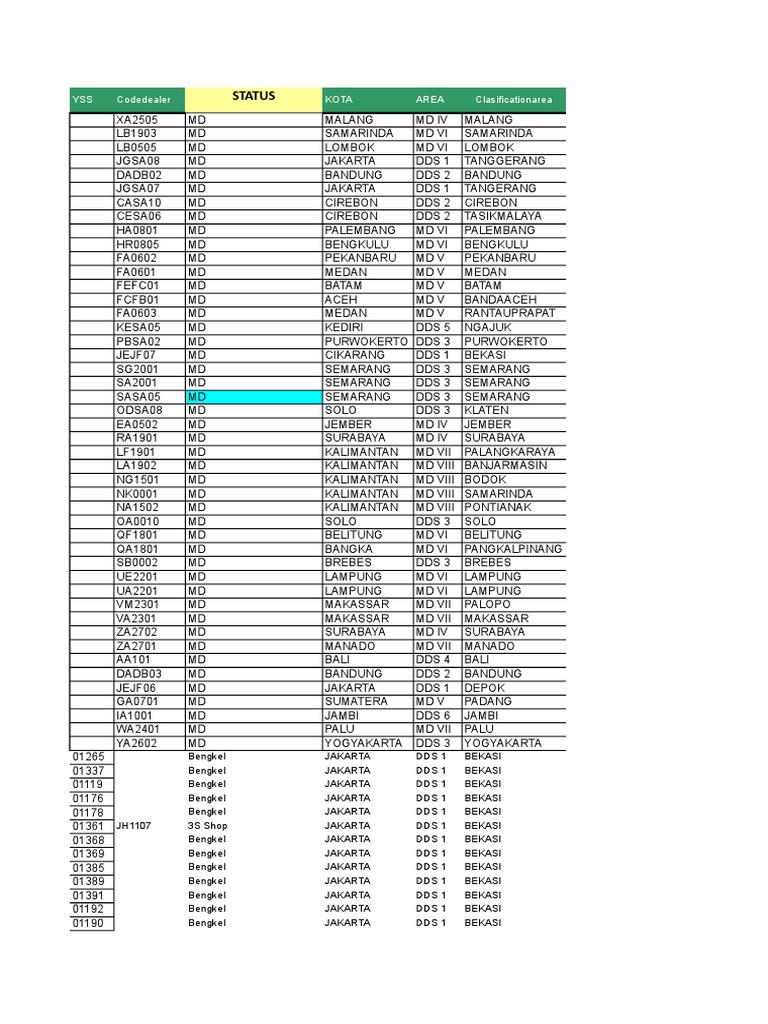 | YSS | Codedealer | STATUS | KOTA | AREA | Clasificationarea |
|---|---|---|---|---|---|
| | XA2505 | MD | MALANG | MD IV | MALANG |
| | LB1903 | MD | SAMARINDA | MD VI | SAMARINDA |
| | LB0505 | MD | LOMBOK | MD VI | LOMBOK |
| | JGSA08 | MD | JAKARTA | DDS 1 | TANGGERANG |
| | DADB02 | MD | BANDUNG | DDS 2 | BANDUNG |
| | JGSA07 | MD | JAKARTA | DDS 1 | TANGERANG |
| | CASA10 | MD | CIREBON | DDS 2 | CIREBON |
| | CESA06 | MD | CIREBON | DDS 2 | TASIKMALAYA |
| | HA0801 | MD | PALEMBANG | MD VI | PALEMBANG |
| | HR0805 | MD | BENGKULU | MD VI | BENGKULU |
| | FA0602 | MD | PEKANBARU | MD V | PEKANBARU |
| | FA0601 | MD | MEDAN | MD V | MEDAN |
| | FEFC01 | MD | BATAM | MD V | BATAM |
| | FCFB01 | MD | ACEH | MD V | BANDAACEH |
| | FA0603 | MD | MEDAN | MD V | RANTAUPRAPAT |
| | KESA05 | MD | KEDIRI | DDS 5 | NGAJUK |
| | PBSA02 | MD | PURWOKERTO | DDS 3 | PURWOKERTO |
| | JEJF07 | MD | CIKARANG | DDS 1 | BEKASI |
| | SG2001 | MD | SEMARANG | DDS 3 | SEMARANG |
| | SA2001 | MD | SEMARANG | DDS 3 | SEMARANG |
| | SASA05 | MD | SEMARANG | DDS 3 | SEMARANG |
| | ODSA08 | MD | SOLO | DDS 3 | KLATEN |
| | EA0502 | MD | JEMBER | MD IV | JEMBER |
| | RA1901 | MD | SURABAYA | MD IV | SURABAYA |
| | LF1901 | MD | KALIMANTAN | MD VII | PALANGKARAYA |
| | LA1902 | MD | KALIMANTAN | MD VIII | BANJARMASIN |
| | NG1501 | MD | KALIMANTAN | MD VIII | BODOK |
| | NK0001 | MD | KALIMANTAN | MD VIII | SAMARINDA |
| | NA1502 | MD | KALIMANTAN | MD VIII | PONTIANAK |
| | OA0010 | MD | SOLO | DDS 3 | SOLO |
| | QF1801 | MD | BELITUNG | MD VI | BELITUNG |
| | QA1801 | MD | BANGKA | MD VI | PANGKALPINANG |
| | SB0002 | MD | BREBES | DDS 3 | BREBES |
| | UE2201 | MD | LAMPUNG | MD VI | LAMPUNG |
| | UA2201 | MD | LAMPUNG | MD VI | LAMPUNG |
| | VM2301 | MD | MAKASSAR | MD VII | PALOPO |
| | VA2301 | MD | MAKASSAR | MD VII | MAKASSAR |
| | ZA2702 | MD | SURABAYA | MD IV | SURABAYA |
| | ZA2701 | MD | MANADO | MD VII | MANADO |
| | AA101 | MD | BALI | DDS 4 | BALI |
| | DADB03 | MD | BANDUNG | DDS 2 | BANDUNG |
| | JEJF06 | MD | JAKARTA | DDS 1 | DEPOK |
| | GA0701 | MD | SUMATERA | MD V | PADANG |
| | IA1001 | MD | JAMBI | DDS 6 | JAMBI |
| | WA2401 | MD | PALU | MD VII | PALU |
| | YA2602 | MD | YOGYAKARTA | DDS 3 | YOGYAKARTA |
| 01265 | | Bengkel | JAKARTA | DDS 1 | BEKASI |
| 01337 | | Bengkel | JAKARTA | DDS 1 | BEKASI |
| 01119 | | Bengkel | JAKARTA | DDS 1 | BEKASI |
| 01176 | | Bengkel | JAKARTA | DDS 1 | BEKASI |
| 01178 | | Bengkel | JAKARTA | DDS 1 | BEKASI |
| 01361 | JH1107 | 3S Shop | JAKARTA | DDS 1 | BEKASI |
| 01368 | | Bengkel | JAKARTA | DDS 1 | BEKASI |
| 01369 | | Bengkel | JAKARTA | DDS 1 | BEKASI |
| 01385 | | Bengkel | JAKARTA | DDS 1 | BEKASI |
| 01389 | | Bengkel | JAKARTA | DDS 1 | BEKASI |
| 01391 | | Bengkel | JAKARTA | DDS 1 | BEKASI |
| 01192 | | Bengkel | JAKARTA | DDS 1 | BEKASI |
| 01190 | | Bengkel | JAKARTA | DDS 1 | BEKASI |